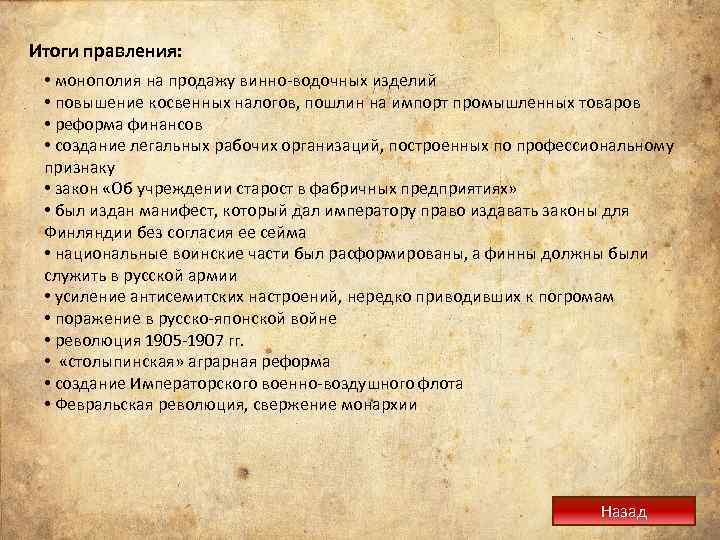 Итоги правления:

• монополия на продажу винно-водочных изделий
• повышение косвенных налогов, пошлин на импорт промышленных товаров
• реформа финансов
• создание легальных рабочих организаций, построенных по профессиональному признаку
• закон «Об учреждении старост в фабричных предприятиях»
• был издан манифест, который дал императору право издавать законы для Финляндии без согласия ее сейма
• национальные воинские части был расформированы, а финны должны были служить в русской армии
• усиление антисемитских настроений, нередко приводивших к погромам
• поражение в русско-японской войне
• революция 1905-1907 гг.
• «столыпинская» аграрная реформа
• создание Императорского военно-воздушного флота
• Февральская революция, свержение монархии

Назад